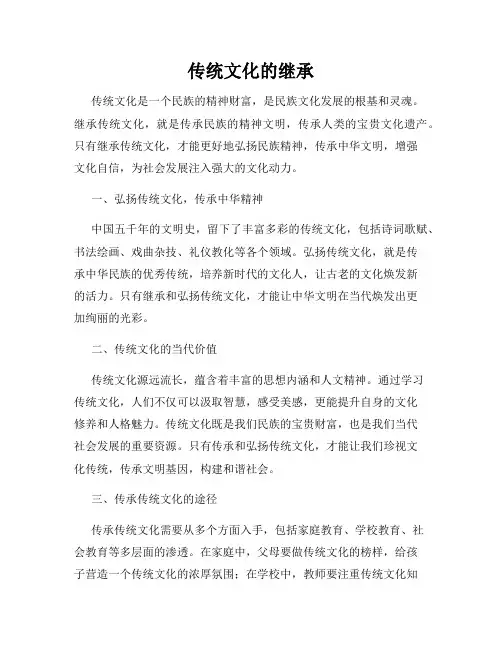 传统文化的继承

传统文化是一个民族的精神财富，是民族文化发展的根基和灵魂。继承传统文化，就是传承民族的精神文明，传承人类的宝贵文化遗产。只有继承传统文化，才能更好地弘扬民族精神，传承中华文明，增强文化自信，为社会发展注入强大的文化动力。

一、弘扬传统文化，传承中华精神

中国五千年的文明史，留下了丰富多彩的传统文化，包括诗词歌赋、书法绘画、戏曲杂技、礼仪教化等各个领域。弘扬传统文化，就是传承中华民族的优秀传统，培养新时代的文化人，让古老的文化焕发新的活力。只有继承和弘扬传统文化，才能让中华文明在当代焕发出更加绚丽的光彩。

二、传统文化的当代价值

传统文化源远流长，蕴含着丰富的思想内涵和人文精神。通过学习传统文化，人们不仅可以汲取智慧，感受美感，更能提升自身的文化修养和人格魅力。传统文化既是我们民族的宝贵财富，也是我们当代社会发展的重要资源。只有传承和弘扬传统文化，才能让我们珍视文化传统，传承文明基因，构建和谐社会。

三、传承传统文化的途径

传承传统文化需要从多个方面入手，包括家庭教育、学校教育、社会教育等多层面的渗透。在家庭中，父母要做传统文化的榜样，给孩子营造一个传统文化的浓厚氛围；在学校中，教师要注重传统文化知